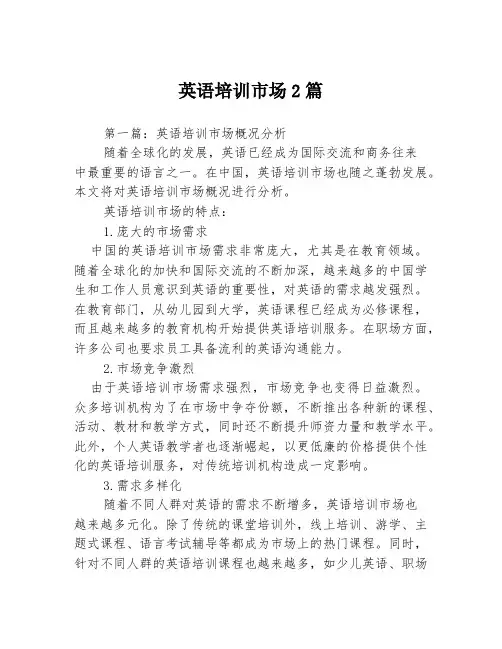 英语培训市场2篇

第一篇：英语培训市场概况分析

随着全球化的发展，英语已经成为国际交流和商务往来中最重要的语言之一。在中国，英语培训市场也随之蓬勃发展。本文将对英语培训市场概况进行分析。

英语培训市场的特点：

1.庞大的市场需求

中国的英语培训市场需求非常庞大，尤其是在教育领域。随着全球化的加快和国际交流的不断加深，越来越多的中国学生和工作人员意识到英语的重要性，对英语的需求越发强烈。在教育部门，从幼儿园到大学，英语课程已经成为必修课程，而且越来越多的教育机构开始提供英语培训服务。在职场方面，许多公司也要求员工具备流利的英语沟通能力。

2.市场竞争激烈

由于英语培训市场需求强烈，市场竞争也变得日益激烈。众多培训机构为了在市场中争夺份额，不断推出各种新的课程、活动、教材和教学方式，同时还不断提升师资力量和教学水平。此外，个人英语教学者也逐渐崛起，以更低廉的价格提供个性化的英语培训服务，对传统培训机构造成一定影响。

3.需求多样化

随着不同人群对英语的需求不断增多，英语培训市场也越来越多元化。除了传统的课堂培训外，线上培训、游学、主题式课程、语言考试辅导等都成为市场上的热门课程。同时，针对不同人群的英语培训课程也越来越多，如少儿英语、职场